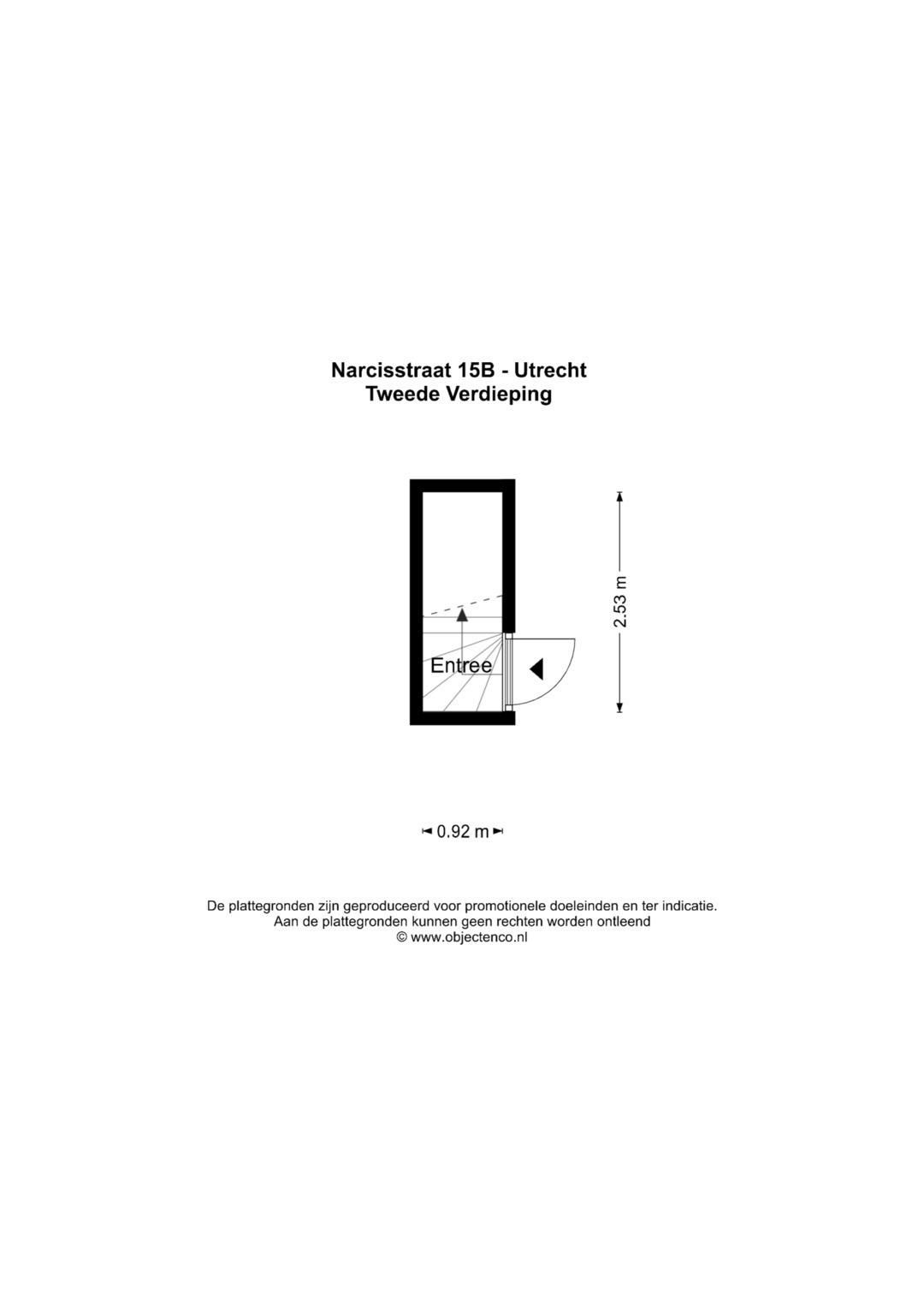 Narcisstraat 15B - Utrecht
Tweede Verdieping

Entree

2.53 m

0.92 m

De plattegronden zijn geproduceerd voor promotionele doeleinden en ter indicatie.
Aan de plattegronden kunnen geen rechten worden ontleend
© www.objectenco.nl